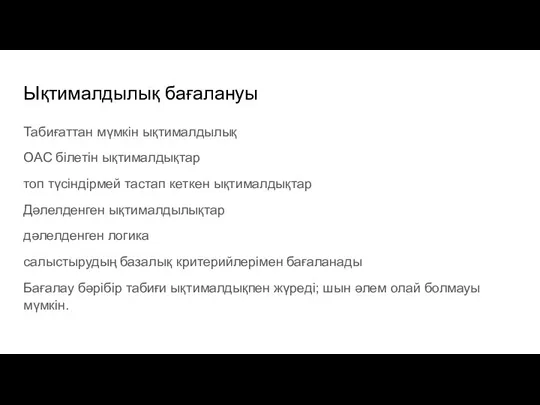 Ықтималдылық бағалануы

Табиғаттан мүмкін ықтималдылық

ОАС білетін ықтималдықтар

топ түсіндірмей тастап кеткен ықтималдықтар

Дәлелденген ықтималдылықтар

дәлелденген логика

салыстырудың базалық критерийлерімен бағаланады

Бағалау бәрібір табиғи ықтималдықпен жүреді; шын әлем олай болмауы мүмкін.